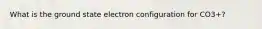 What is the ground state electron configuration for CO3+?